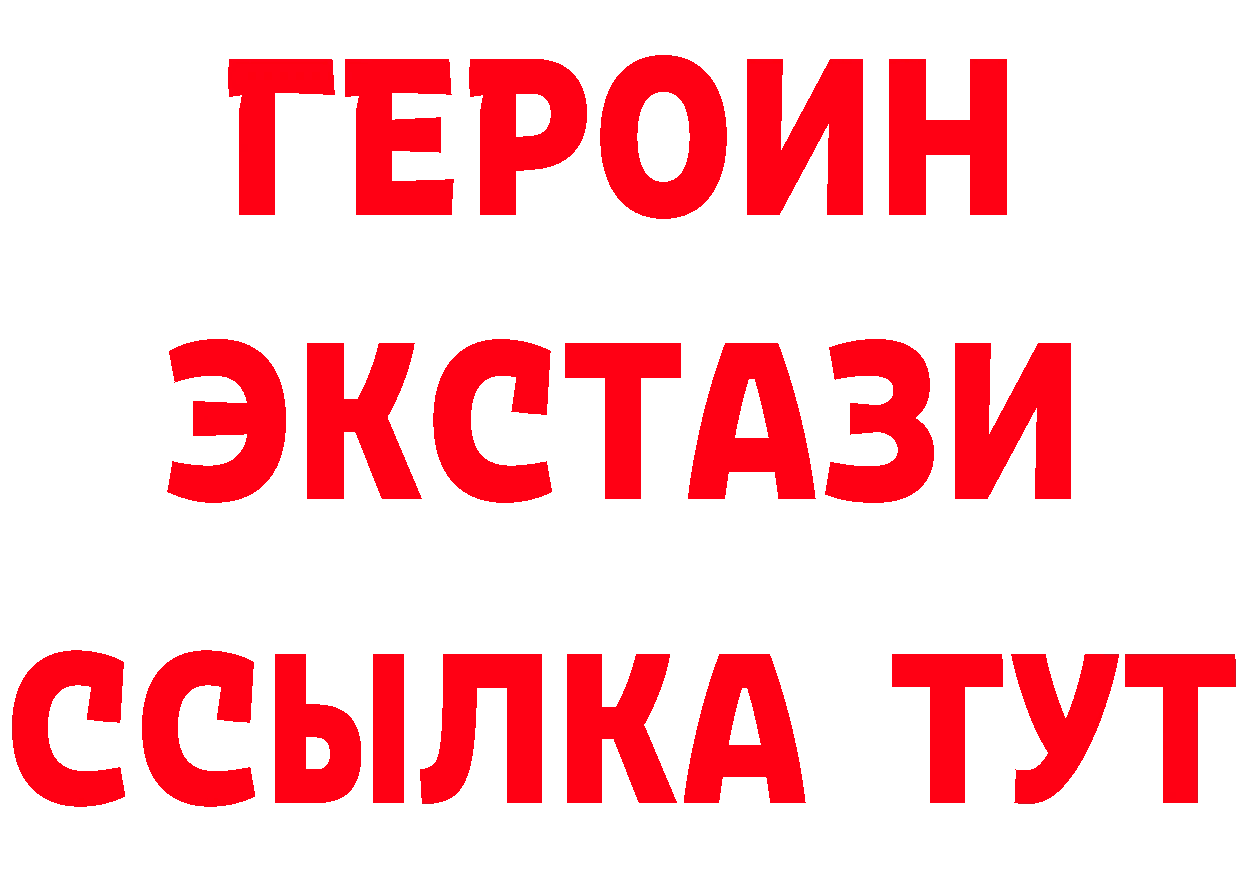 ГЕРОИН
ЭКСТАЗИ
ССЫЛКА ТУТ